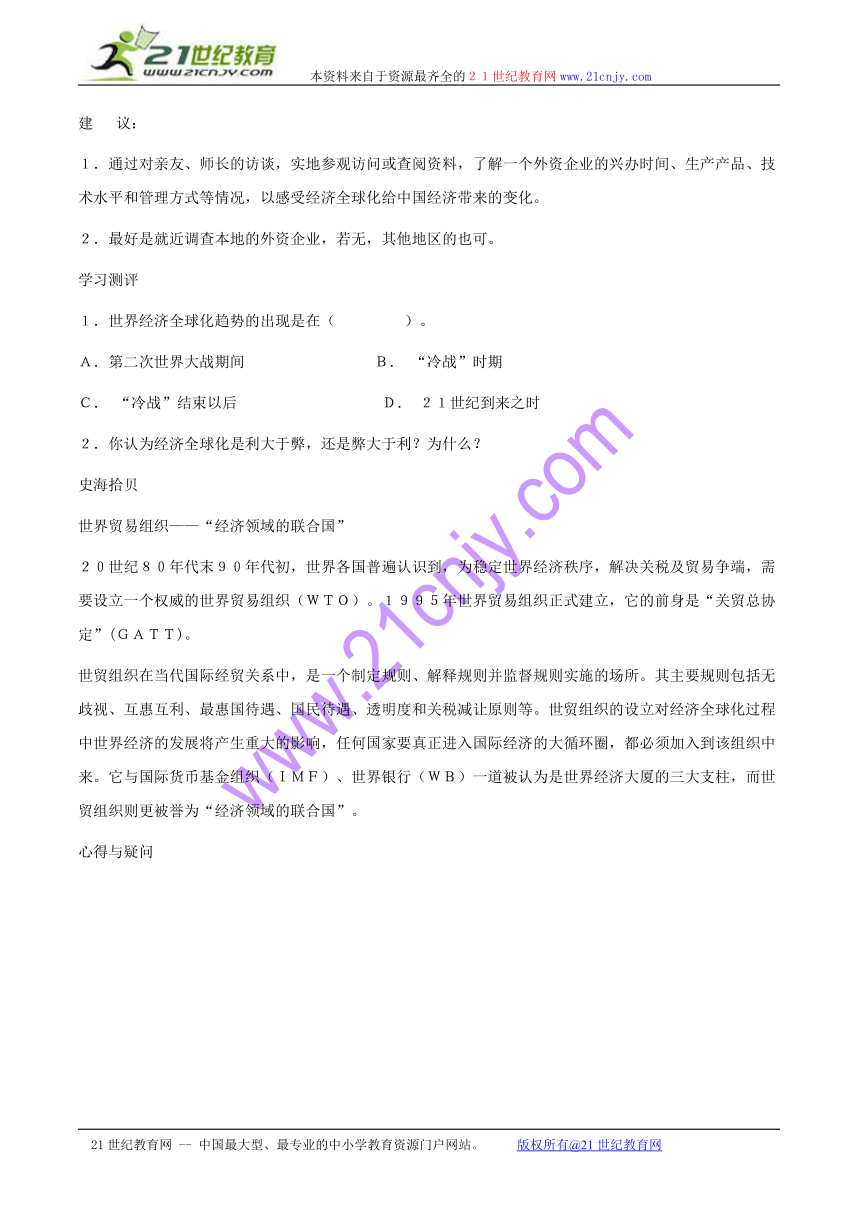 21世纪教育
www.21cnjy.com
本资料来自于资源最齐全的２１世纪教育网www.21cnjy.com

建　议：

１．通过对亲友、师长的访谈，实地参观访问或查阅资料，了解一个外资企业的兴办时间、生产产品、技术水平和管理方式等情况，以感受经济全球化给中国经济带来的变化。

２．最好是就近调查本地的外资企业，若无，其他地区的也可。

学习测评

１．世界经济全球化趋势的出现是在（　　　　）。

Ａ．第二次世界大战期间　　　　　　Ｂ．“冷战”时期

Ｃ．“冷战”结束以后　　　　　　Ｄ．２１世纪到来之时

２．你认为经济全球化是利大于弊，还是弊大于利？为什么？

史海拾贝

世界贸易组织——“经济领域的联合国”

２０世纪８０年代末９０年代初，世界各国普遍认识到，为稳定世界经济秩序，解决关税及贸易争端，需要设立一个权威的世界贸易组织（ＷＴＯ）。１９９５年世界贸易组织正式建立，它的前身是“关贸总协定”(ＧＡＴＴ)。

世贸组织在当代国际经贸关系中，是一个制定规则、解释规则并监督规则实施的场所。其主要规则包括无歧视、互惠互利、最惠国待遇、国民待遇、透明度和关税减让原则等。世贸组织的设立对经济全球化过程中世界经济的发展将产生重大的影响，任何国家要真正进入国际经济的大循环圈，都必须加入到该组织中来。它与国际货币基金组织（ＩＭＦ）、世界银行（ＷＢ）一道被认为是世界经济大厦的三大支柱，而世贸组织则更被誉为“经济领域的联合国”。

心得与疑问

www.21cnjy.com

21世纪教育网 -- 中国最大型、最专业的中小学教育资源门户网站。　　版权所有@21世纪教育网